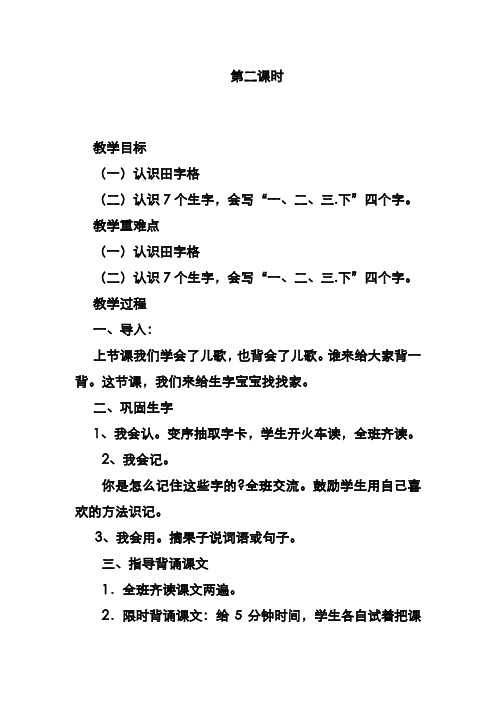 第二课时

教学目标

（一）认识田字格

（二）认识 7 个生字，会写“一、二、三.下”四个字。

教学重难点

（一）认识田字格

（二）认识 7 个生字，会写“一、二、三.下”四个字。

教学过程

一、导入：

上节课我们学会了儿歌，也背会了儿歌。谁来给大家背一背。这节课，我们来给生字宝宝找找家。

二、巩固生字

1、我会认。变序抽取字卡，学生开火车读，全班齐读。

2、我会记。

你是怎么记住这些字的?全班交流。鼓励学生用自己喜欢的方法识记。

3、我会用。摘果子说词语或句子。

三、指导背诵课文

1．全班齐读课文两遍。

2．限时背诵课文：给 5 分钟时间，学生各自试着把课